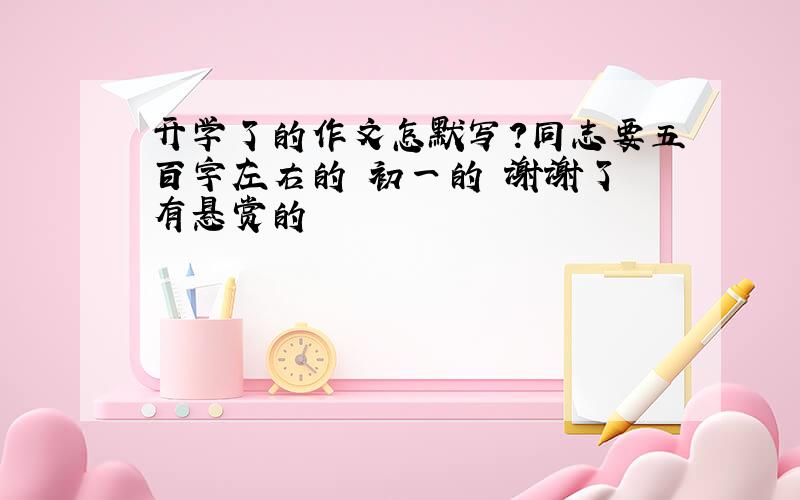 开学了的作文怎默写?同志要五百字左右的 初一的 谢谢了 有悬赏的